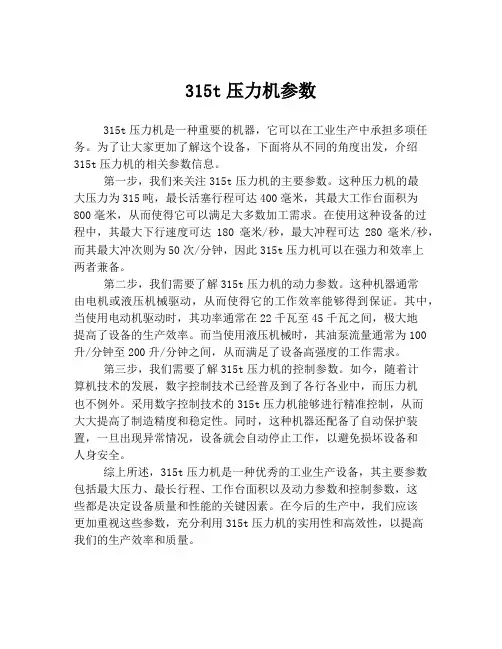 315t 压力机参数

315t 压力机是一种重要的机器，它可以在工业生产中承担多项任务。为了让大家更加了解这个设备，下面将从不同的角度出发，介绍 315t 压力机的相关参数信息。

第一步，我们来关注 315t 压力机的主要参数。这种压力机的最大压力为 315 吨，最长活塞行程可达 400 毫米，其最大工作台面积为 800 毫米，从而使得它可以满足大多数加工需求。在使用这种设备的过程中，其最大下行速度可达 180 毫米/秒，最大冲程可达 280 毫米/秒，而其最大冲次则为 50 次/分钟，因此 315t 压力机可以在强力和效率上两者兼备。

第二步，我们需要了解 315t 压力机的动力参数。这种机器通常由电机或液压机械驱动，从而使得它的工作效率能够得到保证。其中，当使用电动机驱动时，其功率通常在 22 千瓦至 45 千瓦之间，极大地提高了设备的生产效率。而当使用液压机械时，其油泵流量通常为 100 升/分钟至 200 升/分钟之间，从而满足了设备高强度的工作需求。

第三步，我们需要了解 315t 压力机的控制参数。如今，随着计算机技术的发展，数字控制技术已经普及到了各行各业中，而压力机也不例外。采用数字控制技术的 315t 压力机能够进行精准控制，从而大大提高了制造精度和稳定性。同时，这种机器还配备了自动保护装置，一旦出现异常情况，设备就会自动停止工作，以避免损坏设备和人身安全。

综上所述，315t 压力机是一种优秀的工业生产设备，其主要参数包括最大压力、最长行程、工作台面积以及动力参数和控制参数，这些都是决定设备质量和性能的关键因素。在今后的生产中，我们应该更加重视这些参数，充分利用 315t 压力机的实用性和高效性，以提高我们的生产效率和质量。